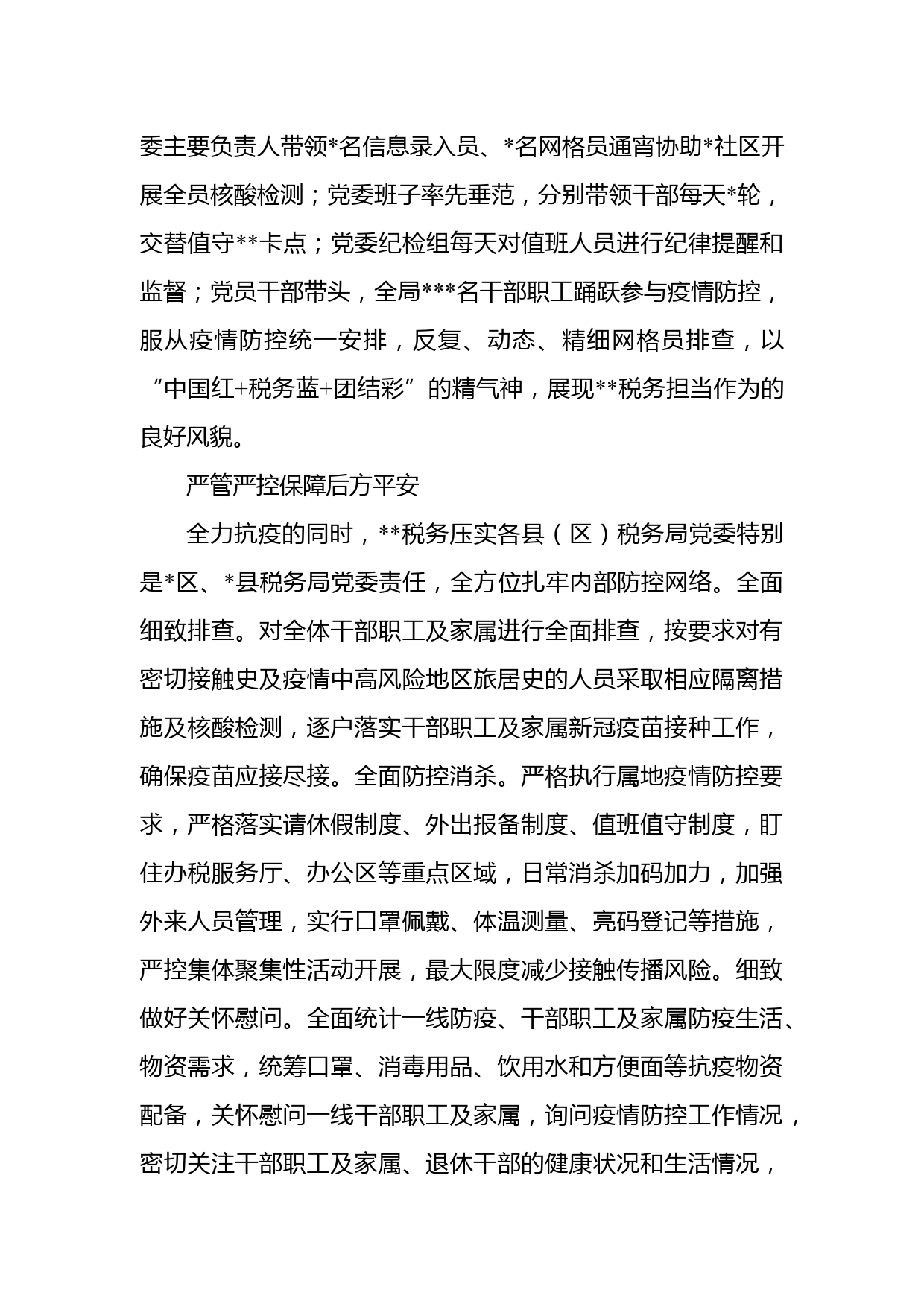 委主要负责人带领*名信息录入员、*名网格员通宵协助*社区开展全员核酸检测；党委班子率先垂范，分别带领干部每天*轮，交替值守**卡点；党委纪检组每天对值班人员进行纪律提醒和监督；党员干部带头，全局***名干部职工踊跃参与疫情防控，服从疫情防控统一安排，反复、动态、精细网格员排查，以“中国红+税务蓝+团结彩”的精气神，展现**税务担当作为的良好风貌。

严管严控保障后方平安

全力抗疫的同时，**税务压实各县（区）税务局党委特别是*区、*县税务局党委责任，全方位扎牢内部防控网络。全面细致排查。对全体干部职工及家属进行全面排查，按要求对有密切接触史及疫情中高风险地区旅居史的人员采取相应隔离措施及核酸检测，逐户落实干部职工及家属新冠疫苗接种工作，确保疫苗应接尽接。全面防控消杀。严格执行属地疫情防控要求，严格落实请休假制度、外出报备制度、值班值守制度，盯住办税服务厅、办公区等重点区域，日常消杀加码加力，加强外来人员管理，实行口罩佩戴、体温测量、亮码登记等措施，严控集体聚集性活动开展，最大限度减少接触传播风险。细致做好关怀慰问。全面统计一线防疫、干部职工及家属防疫生活、物资需求，统筹口罩、消毒用品、饮用水和方便面等抗疫物资配备，关怀慰问一线干部职工及家属，询问疫情防控工作情况，密切关注干部职工及家属、退休干部的健康状况和生活情况，